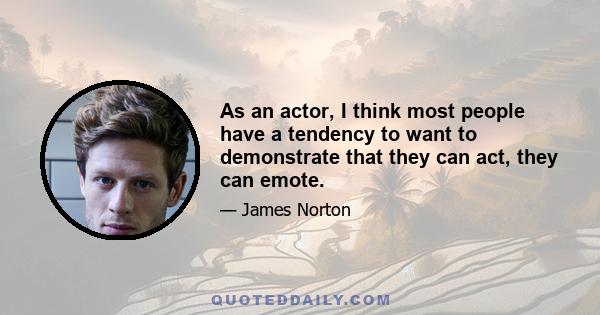 As an actor, I think most people have a tendency to want to demonstrate that they can act, they can emote.

— James Norton

QUOTEDDAILY.COM